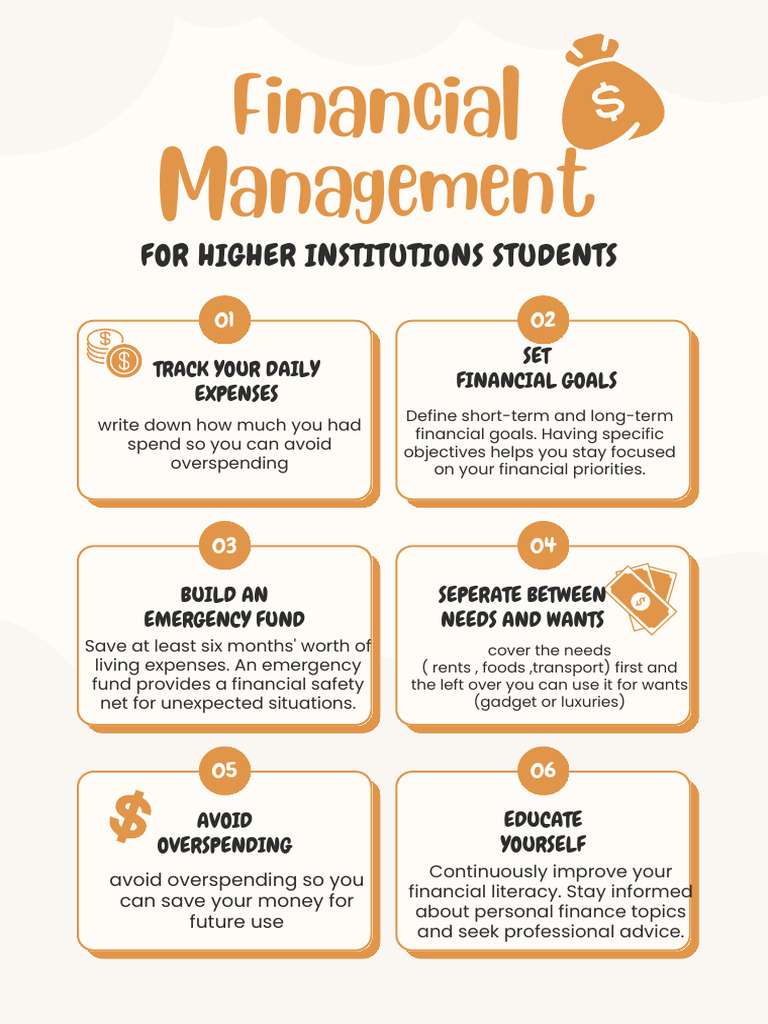 Financial Management

FOR HIGHER INSTITUTIONS STUDENTS

01

TRACK YOUR DAILY EXPENSES

write down how much you had spend so you can avoid overspending

02

SET FINANCIAL GOALS

Define short-term and long-term financial goals. Having specific objectives helps you stay focused on your financial priorities.

03

BUILD AN EMERGENCY FUND

Save at least six months' worth of living expenses. An emergency fund provides a financial safety net for unexpected situations.

04

SEPERATE BETWEEN NEEDS AND WANTS

cover the needs ( rents , foods ,transport) first and the left over you can use it for wants (gadget or luxuries)

05

AVOID OVERSPENDING

avoid overspending so you can save your money for future use

06

EDUCATE YOURSELF

Continuously improve your financial literacy. Stay informed about personal finance topics and seek professional advice.